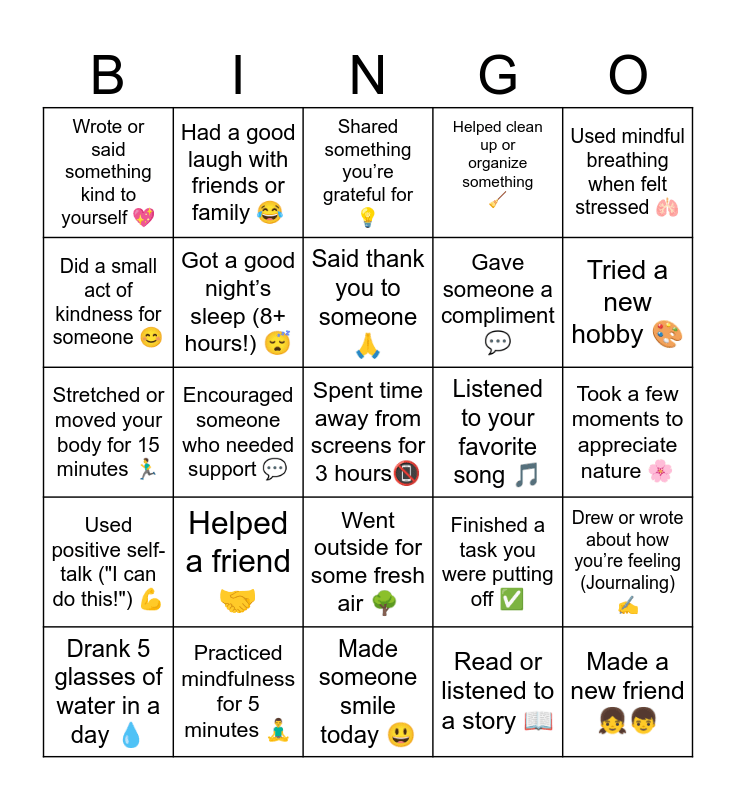 | B | I | N | G | O |
|---|---|---|---|---|
| Wrote or said something kind to yourself 💖 | Had a good laugh with friends or family 😂 | Shared something you're grateful for 💡 | Helped clean up or organize something 🧹 | Used mindful breathing when felt stressed 🫁 |
| Did a small act of kindness for someone 😊 | Got a good night's sleep (8+ hours!) 😴 | Said thank you to someone 🙏 | Gave someone a compliment 💬 | Tried a new hobby 🎨 |
| Stretched or moved your body for 15 minutes 🏃 | Encouraged someone who needed support 💬 | Spent time away from screens for 3 hours📵 | Listened to your favorite song 🎵 | Took a few moments to appreciate nature 🌸 |
| Used positive self-talk ("I can do this!") 💪 | Helped a friend 🤝 | Went outside for some fresh air 🌳 | Finished a task you were putting off ✅ | Drew or wrote about how you're feeling (Journaling) ✍️ |
| Drank 5 glasses of water in a day 💧 | Practiced mindfulness for 5 minutes 🧘 | Made someone smile today 😃 | Read or listened to a story 📖 | Made a new friend 👧👦 |